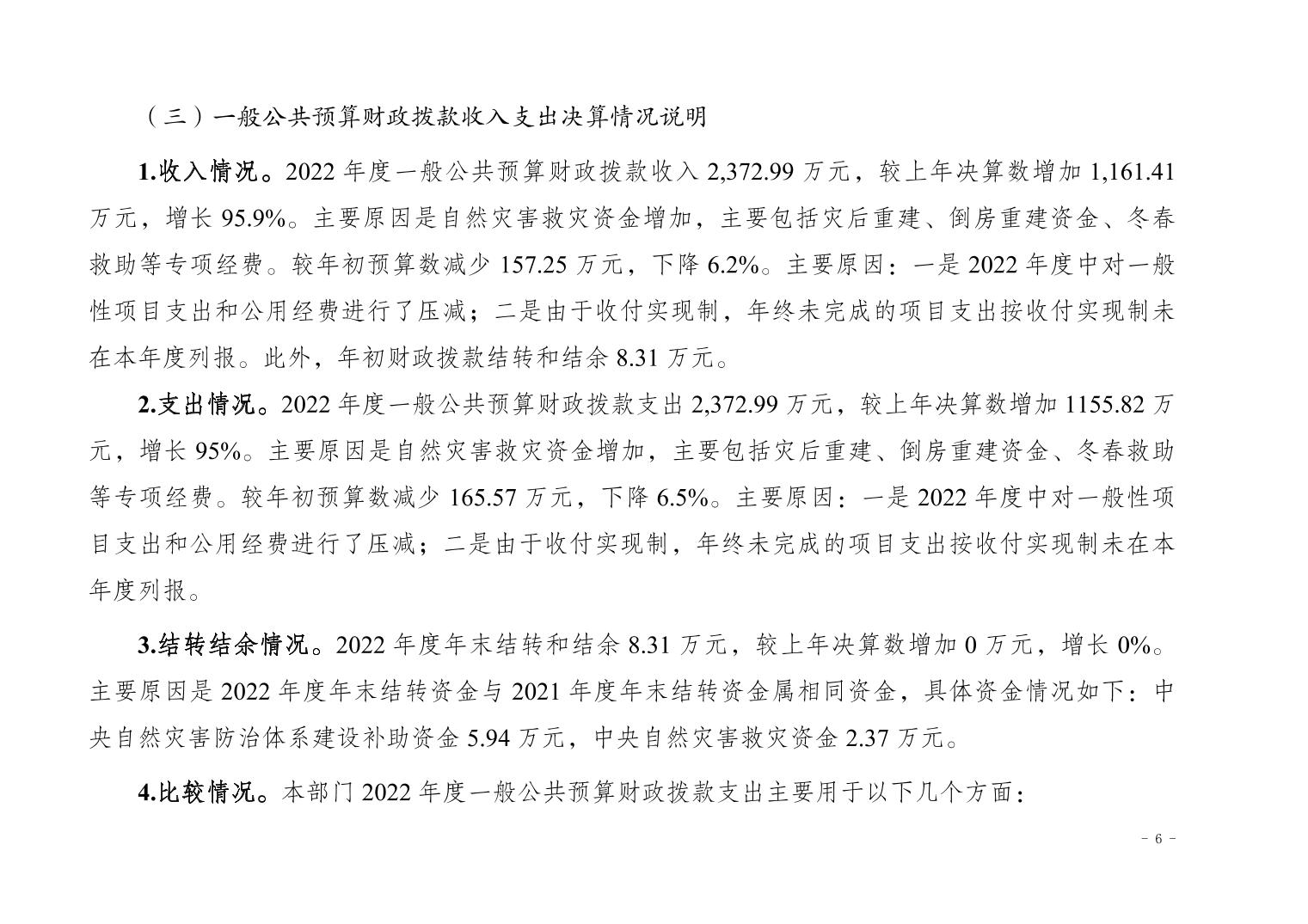 （三）一般公共预算财政拨款收入支出决算情况说明

1.收入情况。2022 年度一般公共预算财政拨款收入 2,372.99 万元，较上年决算数增加 1,161.41 万元，增长 95.9%。主要原因是自然灾害救灾资金增加，主要包括灾后重建、倒房重建资金、冬春救助等专项经费。较年初预算数减少 157.25 万元，下降 6.2%。主要原因：一是 2022 年度中对一般性项目支出和公用经费进行了压减；二是由于收付实现制，年终未完成的项目支出按收付实现制未在本年度列报。此外，年初财政拨款结转和结余 8.31 万元。

2.支出情况。2022 年度一般公共预算财政拨款支出 2,372.99 万元，较上年决算数增加 1155.82 万元，增长 95%。主要原因是自然灾害救灾资金增加，主要包括灾后重建、倒房重建资金、冬春救助等专项经费。较年初预算数减少 165.57 万元，下降 6.5%。主要原因：一是 2022 年度中对一般性项目支出和公用经费进行了压减；二是由于收付实现制，年终未完成的项目支出按收付实现制未在本年度列报。

3.结转结余情况。2022 年度年末结转和结余 8.31 万元，较上年决算数增加 0 万元，增长 0%。主要原因是 2022 年度年末结转资金与 2021 年度年末结转资金属相同资金，具体资金情况如下：中央自然灾害防治体系建设补助资金 5.94 万元，中央自然灾害救灾资金 2.37 万元。

4.比较情况。本部门 2022 年度一般公共预算财政拨款支出主要用于以下几个方面：

- 6 -